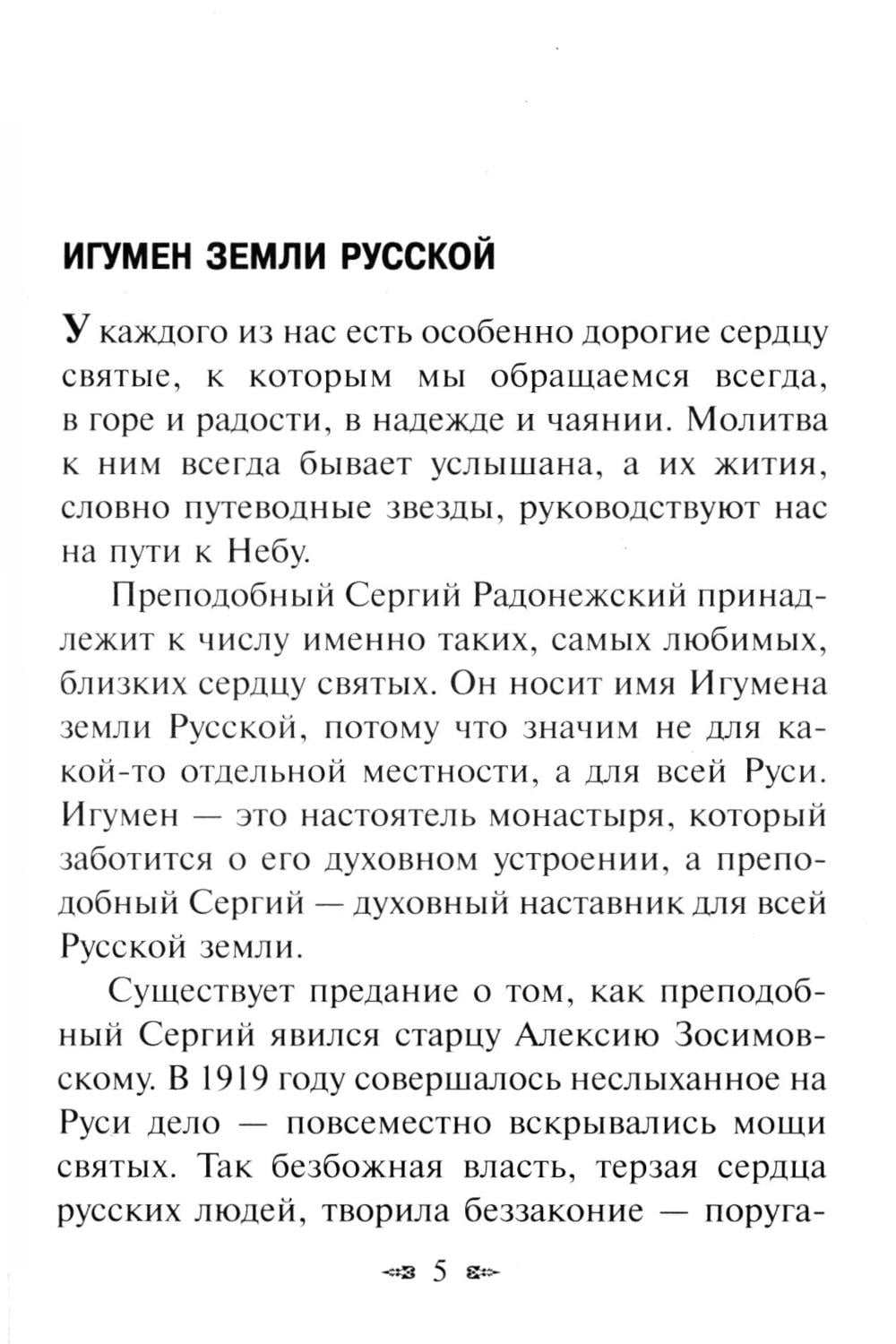 ИГУМЕН ЗЕМЛИ РУССКОЙ

У каждого из нас есть особенно дорогие сердцу святые, к которым мы обращаемся всегда, в горе и радости, в надежде и чаянии. Молитва к ним всегда бывает услышана, а их жития, словно путеводные звезды, руководствуют нас на пути к Небу.

Преподобный Сергий Радонежский принадлежит к числу именно таких, самых любимых, близких сердцу святых. Он носит имя Игумена земли Русской, потому что значим не для какой-то отдельной местности, а для всей Руси. Игумен — это настоятель монастыря, который заботится о его духовном устроении, а преподобный Сергий — духовный наставник для всей Русской земли.

Существует предание о том, как преподобный Сергий явился старцу Алексию Зосимовскому. В 1919 году совершалось неслыханное на Руси дело — повсеместно вскрывались мощи святых. Так безбожная власть, терзая сердца русских людей, творила беззаконие — поруга-

5